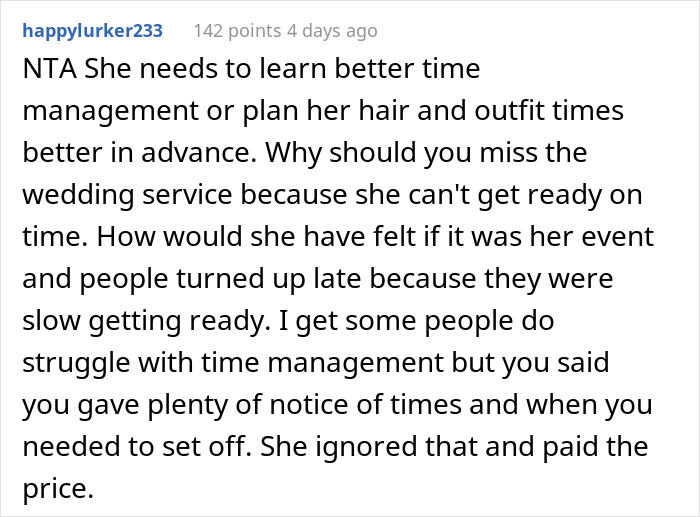 happylurker233 142 points 4 days ago

NTA She needs to learn better time management or plan her hair and outfit times better in advance. Why should you miss the wedding service because she can't get ready on time. How would she have felt if it was her event and people turned up late because they were slow getting ready. I get some people do struggle with time management but you said you gave plenty of notice of times and when you needed to set off. She ignored that and paid the price.